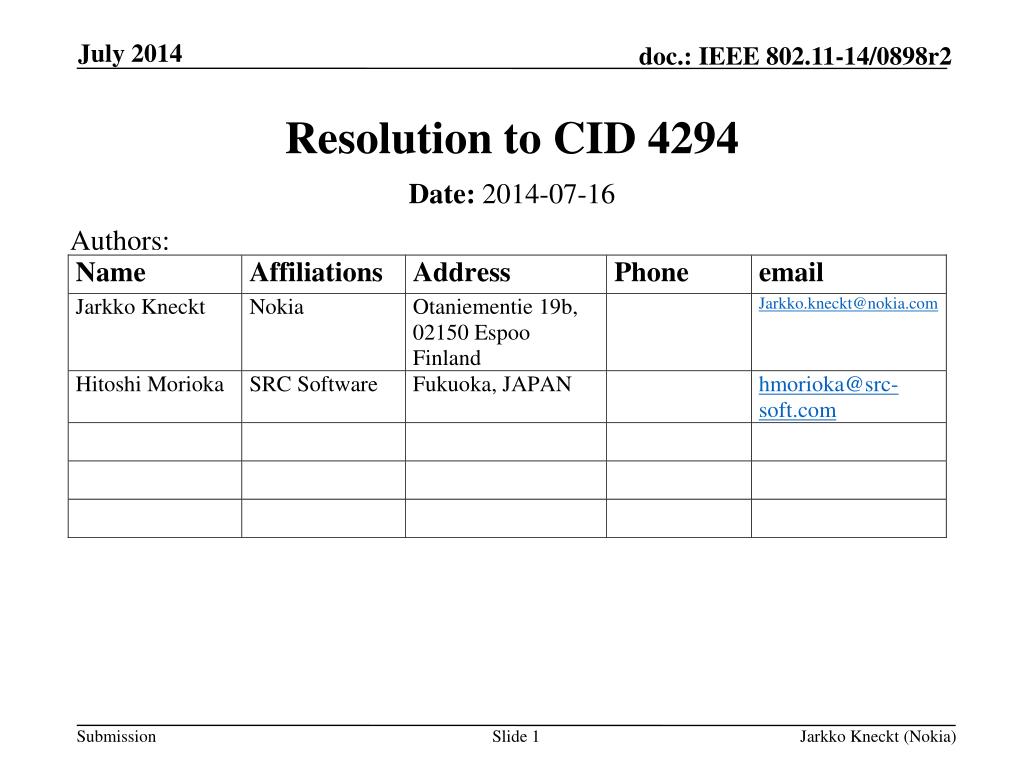 July 2014

doc.: IEEE 802.11-14/0898r2

Resolution to CID 4294

Date: 2014-07-16

Authors:

| Name | Affiliations | Address | Phone | email |
|---|---|---|---|---|
| Jarkko Kneckt | Nokia | Otaniementie 19b, 02150 Espoo Finland | | Jarkko.kneckt@nokia.com |
| Hitoshi Morioka | SRC Software | Fukuoka, JAPAN | | hmorioka@src-soft.com |
| | | | | |
| | | | | |
| | | | | |

Submission

Slide 1

Jarkko Kneckt (Nokia)